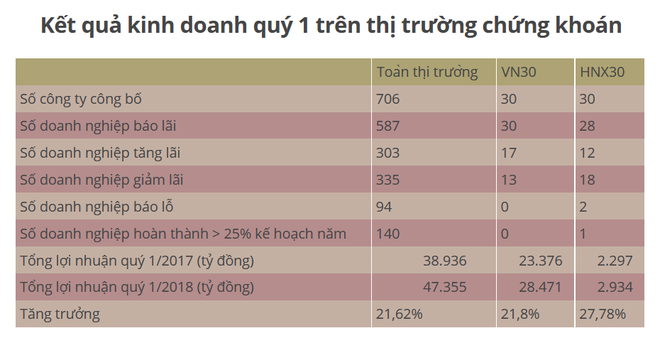 Kết quả kinh doanh quý 1 trên thị trường chứng khoán

| | Toàn thị trường | VN30 | HNX30 |
|---|---|---|---|
| Số công ty công bố | 706 | 30 | 30 |
| Số doanh nghiệp báo lãi | 587 | 30 | 28 |
| Số doanh nghiệp tăng lãi | 303 | 17 | 12 |
| Số doanh nghiệp giảm lãi | 335 | 13 | 18 |
| Số doanh nghiệp báo lỗ | 94 | 0 | 2 |
| Số doanh nghiệp hoàn thành > 25% kế hoạch năm | 140 | 0 | 1 |
| Tổng lợi nhuận quý 1/2017 (tỷ đồng) | 38.936 | 23.376 | 2.297 |
| Tổng lợi nhuận quý 1/2018 (tỷ đồng) | 47.355 | 28.471 | 2.934 |
| Tăng trưởng | 21,62% | 21,8% | 27,78% |